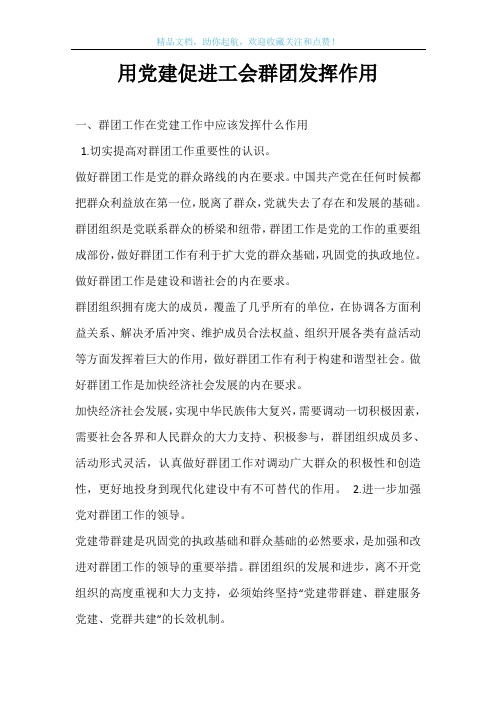 精品文档，助你起航，欢迎收藏关注和点赞！

用党建促进工会群团发挥作用

一、群团工作在党建工作中应该发挥什么作用

1.切实提高对群团工作重要性的认识。

做好群团工作是党的群众路线的内在要求。中国共产党在任何时候都把群众利益放在第一位，脱离了群众，党就失去了存在和发展的基础。群团组织是党联系群众的桥梁和纽带，群团工作是党的工作的重要组成部份，做好群团工作有利于扩大党的群众基础，巩固党的执政地位。做好群团工作是建设和谐社会的内在要求。

群团组织拥有庞大的成员，覆盖了几乎所有的单位，在协调各方面利益关系、解决矛盾冲突、维护成员合法权益、组织开展各类有益活动等方面发挥着巨大的作用，做好群团工作有利于构建和谐型社会。做好群团工作是加快经济社会发展的内在要求。

加快经济社会发展，实现中华民族伟大复兴，需要调动一切积极因素，需要社会各界和人民群众的大力支持、积极参与，群团组织成员多、活动形式灵活，认真做好群团工作对调动广大群众的积极性和创造性，更好地投身到现代化建设中有不可替代的作用。 2.进一步加强党对群团工作的领导。

党建带群建是巩固党的执政基础和群众基础的必然要求，是加强和改进对群团工作的领导的重要举措。群团组织的发展和进步，离不开党组织的高度重视和大力支持，必须始终坚持“党建带群建、群建服务党建、党群共建”的长效机制。